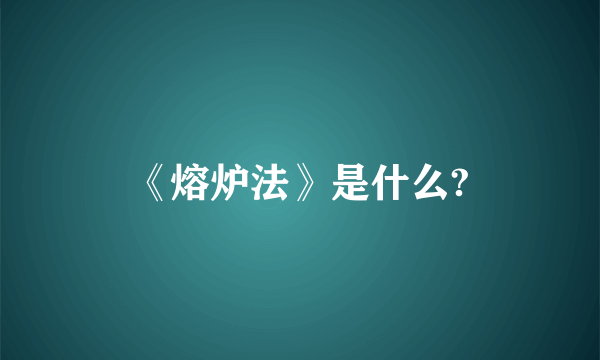 《熔炉法》是什么?